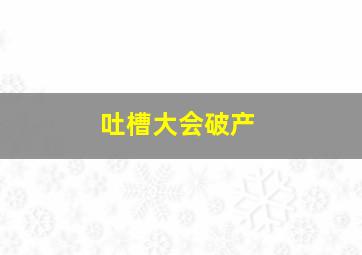 吐槽大会破产